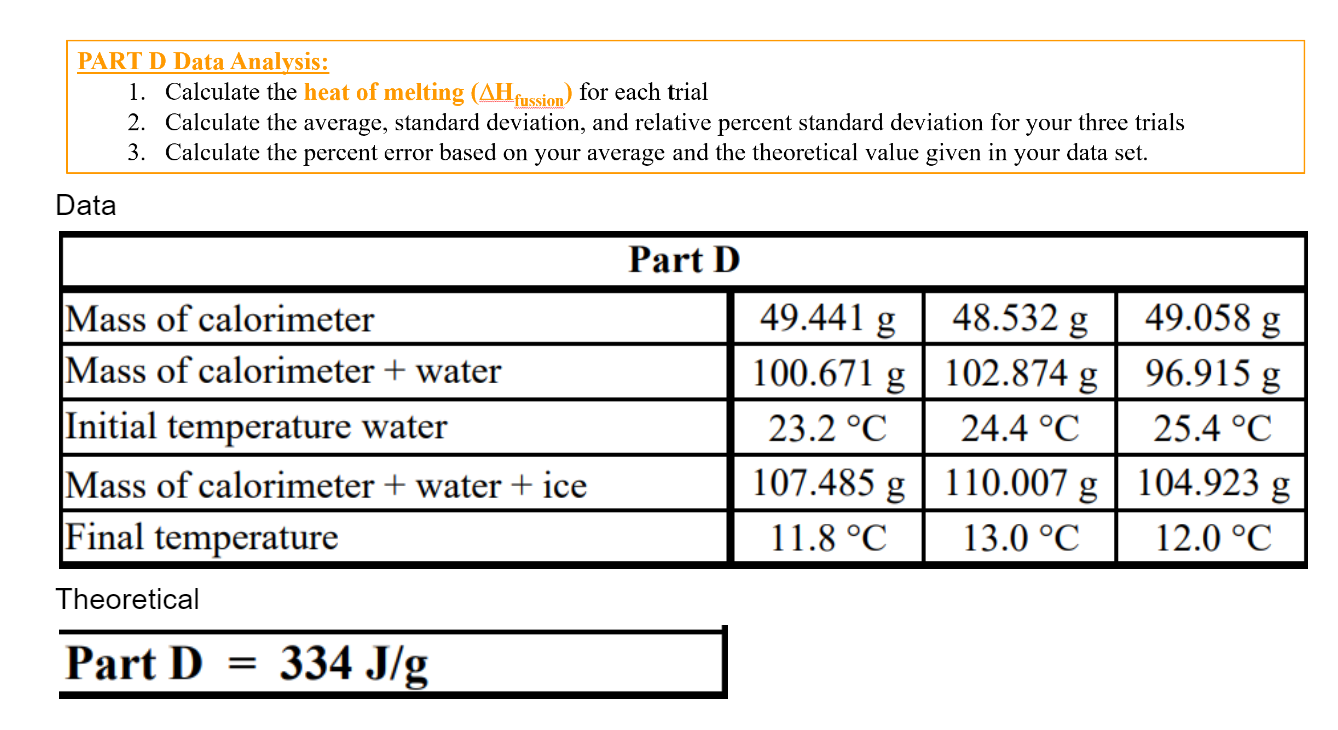 PART D Data Analysis:

1. Calculate the heat of melting ($\Delta H_{fussion}$) for each trial
2. Calculate the average, standard deviation, and relative percent standard deviation for your three trials
3. Calculate the percent error based on your average and the theoretical value given in your data set.

Data

| Part D | | | |
|---|---|---|---|
| Mass of calorimeter | 49.441 g | 48.532 g | 49.058 g |
| Mass of calorimeter + water | 100.671 g | 102.874 g | 96.915 g |
| Initial temperature water | 23.2 °C | 24.4 °C | 25.4 °C |
| Mass of calorimeter + water + ice | 107.485 g | 110.007 g | 104.923 g |
| Final temperature | 11.8 °C | 13.0 °C | 12.0 °C |

Theoretical

Part D = 334 J/g